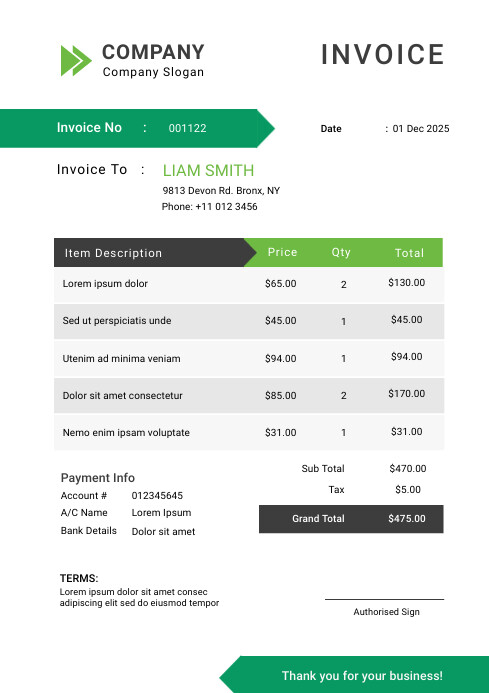 COMPANY
Company Slogan

INVOICE

Invoice No : 001122

Date : 01 Dec 2025

Invoice To : LIAM SMITH
9813 Devon Rd. Bronx, NY
Phone: +11 012 3456

| Item Description | Price | Qty | Total |
|---|---|---|---|
| Lorem ipsum dolor | $65.00 | 2 | $130.00 |
| Sed ut perspiciatis unde | $45.00 | 1 | $45.00 |
| Utenim ad minima veniam | $94.00 | 1 | $94.00 |
| Dolor sit amet consectetur | $85.00 | 2 | $170.00 |
| Nemo enim ipsam voluptate | $31.00 | 1 | $31.00 |

Payment Info
Account # 012345645
A/C Name Lorem Ipsum
Bank Details Dolor sit amet

Sub Total $470.00
Tax $5.00
Grand Total $475.00

TERMS:
Lorem ipsum dolor sit amet consec adipiscing elit sed do eiusmod tempor

Authorised Sign

Thank you for your business!